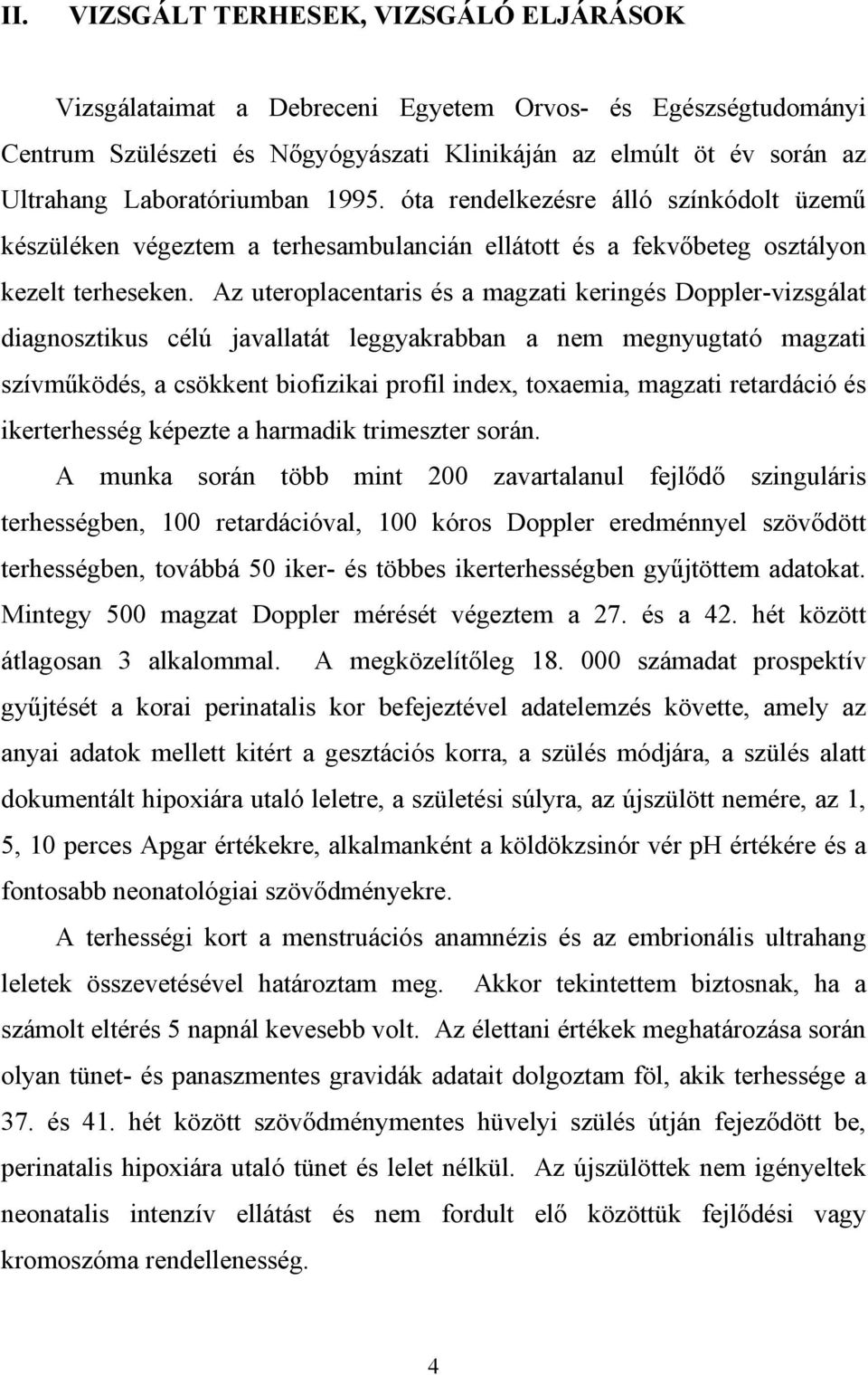 II. VIZSGÁLT TERHESEK, VIZSGÁLÓ ELJÁRÁSOK

Vizsgálataimat a Debreceni Egyetem Orvos- és Egészségtudományi Centrum Szülészeti és Nőgyógyászati Klinikáján az elmúlt öt év során az Ultrahang Laboratóriumban 1995. óta rendelkezésre álló színkódolt üzemű készüléken végeztem a terhesambulancián ellátott és a fekvőbeteg osztályon kezelt terheseken. Az uteroplacentaris és a magzati keringés Doppler-vizsgálat diagnosztikus célú javallatát leggyakrabban a nem megnyugtató magzati szívműködés, a csökkent biofizikai profil index, toxaemia, magzati retardáció és ikerterhesség képezte a harmadik trimeszter során.

A munka során több mint 200 zavartalanul fejlődő szinguláris terhességben, 100 retardációval, 100 kóros Doppler eredménnyel szövődött terhességben, továbbá 50 iker- és többes ikerterhességben gyűjtöttem adatokat. Mintegy 500 magzat Doppler mérését végeztem a 27. és a 42. hét között átlagosan 3 alkalommal. A megközelítőleg 18. 000 számadat prospektív gyűjtését a korai perinatalis kor befejeztével adatelemzés követte, amely az anyai adatok mellett kitért a gesztációs korra, a szülés módjára, a szülés alatt dokumentált hipoxiára utaló leletre, a születési súlyra, az újszülött nemére, az 1, 5, 10 perces Apgar értékekre, alkalmanként a köldökzsinór vér pH értékére és a fontosabb neonatológiai szövődményekre.

A terhességi kort a menstruációs anamnézis és az embrionális ultrahang leletek összevetésével határoztam meg. Akkor tekintettem biztosnak, ha a számolt eltérés 5 napnál kevesebb volt. Az élettani értékek meghatározása során olyan tünet- és panaszmentes gravidák adatait dolgoztam föl, akik terhessége a 37. és 41. hét között szövődménymentes hüvelyi szülés útján fejeződött be, perinatalis hipoxiára utaló tünet és lelet nélkül. Az újszülöttek nem igényeltek neonatalis intenzív ellátást és nem fordult elő közöttük fejlődési vagy kromoszóma rendellenesség.

4